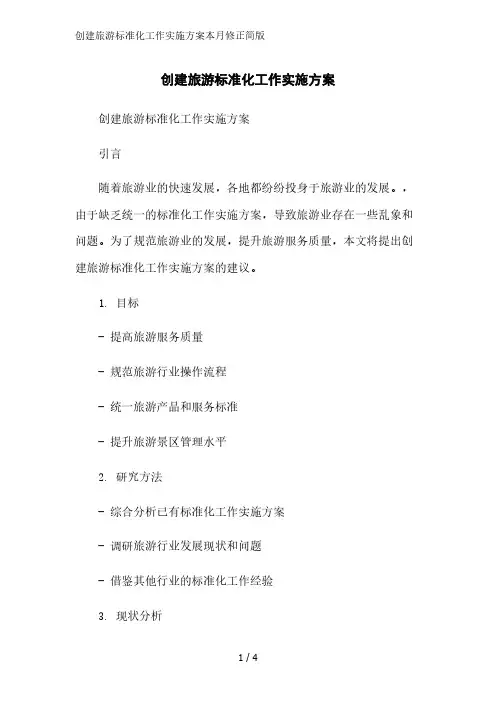 创建旅游标准化工作实施方案本月修正简版

创建旅游标准化工作实施方案

创建旅游标准化工作实施方案

引言

随着旅游业的快速发展，各地都纷纷投身于旅游业的发展。，由于缺乏统一的标准化工作实施方案，导致旅游业存在一些乱象和问题。为了规范旅游业的发展，提升旅游服务质量，本文将提出创建旅游标准化工作实施方案的建议。

1. 目标

- 提高旅游服务质量

- 规范旅游行业操作流程

- 统一旅游产品和服务标准

- 提升旅游景区管理水平

2. 研究方法

- 综合分析已有标准化工作实施方案

- 调研旅游行业发展现状和问题

- 借鉴其他行业的标准化工作经验

3. 现状分析

1 / 4